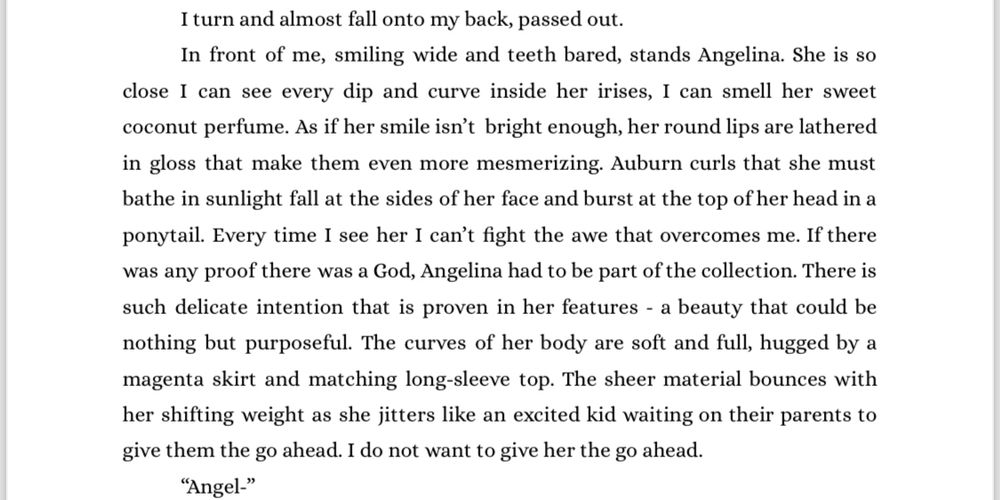 I turn and almost fall onto my back, passed out.

In front of me, smiling wide and teeth bared, stands Angelina. She is so close I can see every dip and curve inside her irises, I can smell her sweet coconut perfume. As if her smile isn't bright enough, her round lips are lathered in gloss that make them even more mesmerizing. Auburn curls that she must bathe in sunlight fall at the sides of her face and burst at the top of her head in a ponytail. Every time I see her I can't fight the awe that overcomes me. If there was any proof there was a God, Angelina had to be part of the collection. There is such delicate intention that is proven in her features - a beauty that could be nothing but purposeful. The curves of her body are soft and full, hugged by a magenta skirt and matching long-sleeve top. The sheer material bounces with her shifting weight as she jitters like an excited kid waiting on their parents to give them the go ahead. I do not want to give her the go ahead.

"Angel-"